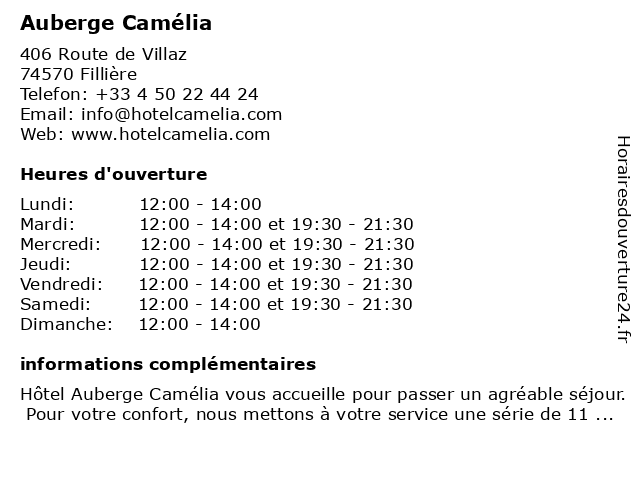 Auberge Camélia

406 Route de Villaz
74570 Fillière
Telefon: +33 4 50 22 44 24
Email: info@hotelcamelia.com
Web: www.hotelcamelia.com

Heures d'ouverture

| | |
|---|---|
| Lundi: | 12:00 - 14:00 |
| Mardi: | 12:00 - 14:00 et 19:30 - 21:30 |
| Mercredi: | 12:00 - 14:00 et 19:30 - 21:30 |
| Jeudi: | 12:00 - 14:00 et 19:30 - 21:30 |
| Vendredi: | 12:00 - 14:00 et 19:30 - 21:30 |
| Samedi: | 12:00 - 14:00 et 19:30 - 21:30 |
| Dimanche: | 12:00 - 14:00 |

informations complémentaires

Hôtel Auberge Camélia vous accueille pour passer un agréable séjour. Pour votre confort, nous mettons à votre service une série de 11 ...

Horairesdouverture24.fr